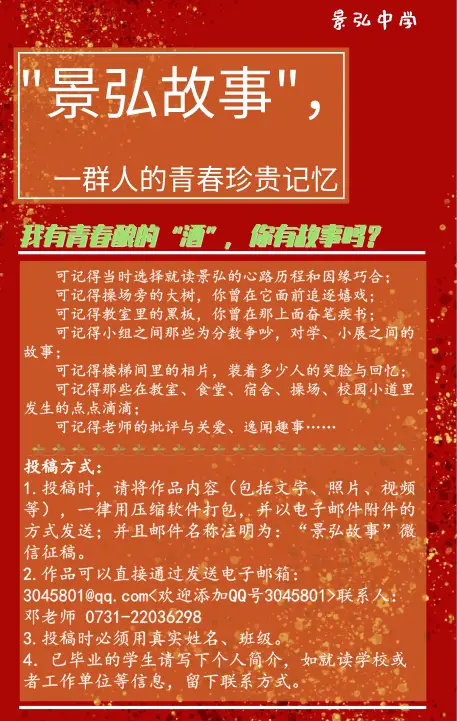 景弘中学

"景弘故事",

一群人的青春珍贵记忆

我有青春酿的“酒”，你有故事吗？

可记得当时选择就读景弘的心路历程和因缘巧合；
可记得操场旁的大树，你曾在它面前追逐嬉戏；
可记得教室里的黑板，你曾在那上面奋笔疾书；
可记得小组之间那些为分数争吵，对学、小展之间的故事；
可记得楼梯间里的相片，装着多少人的笑脸与回忆；
可记得那些在教室、食堂、宿舍、操场、校园小道里发生的点点滴滴；
可记得老师的批评与关爱、逸闻趣事……

投稿方式：
1.投稿时，请将作品内容（包括文字、照片、视频等），一律用压缩软件打包，并以电子邮件附件的方式发送；并且邮件名称注明为：“景弘故事”微信征稿。
2.作品可以直接通过发送电子邮箱：3045801@qq.com<欢迎添加QQ号3045801>联系人：邓老师 0731-22036298
3.投稿时必须用真实姓名、班级。
4. 已毕业的学生请写下个人简介，如就读学校或者工作单位等信息，留下联系方式。